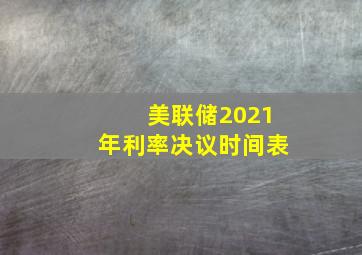 美联储2021年利率决议时间表